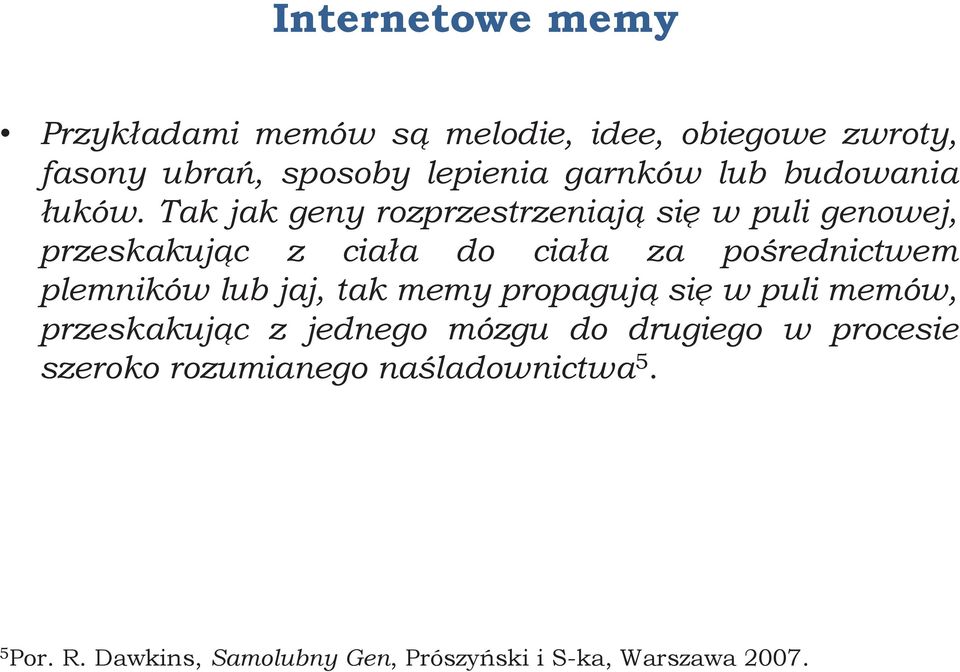 Internetowe memy

• Przykładami memów są melodie, idee, obiegowe zwroty, fasony ubrań, sposoby lepienia garnków lub budowania łuków. Tak jak geny rozprzestrzeniają się w puli genowej, przeskakując z ciała do ciała za pośrednictwem plemników lub jaj, tak memy propagują się w puli memów, przeskakując z jednego mózgu do drugiego w procesie szeroko rozumianego naśladownictwa$^5$.

$^5$Por. R. Dawkins, Samolubny Gen, Prószyński i S-ka, Warszawa 2007.